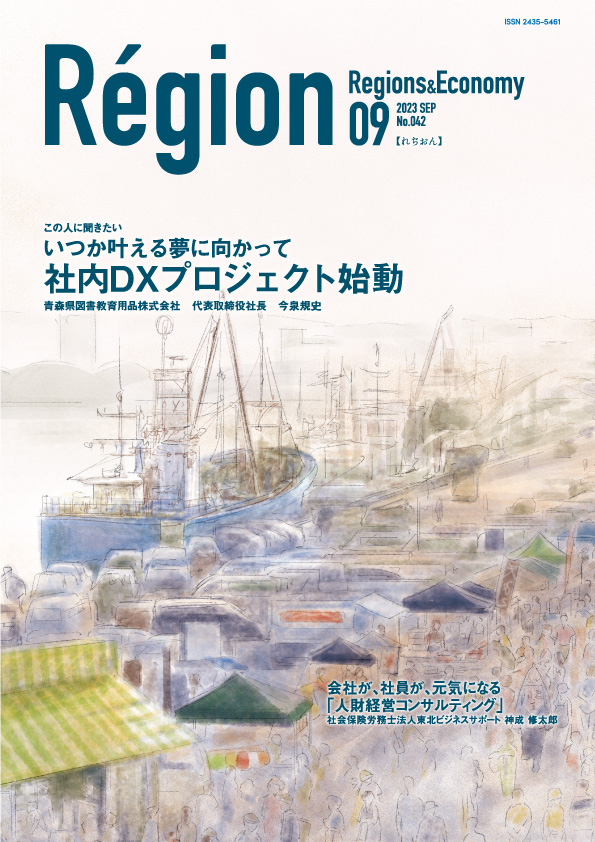 ISSN 2435-5461

Région

Regions&Economy
09 2023 SEP
No.042
【れぢおん】

この人に聞きたい
いつか叶える夢に向かって
社内DXプロジェクト始動
青森県図書教育用品株式会社　代表取締役社長　今泉規史

会社が、社員が、元気になる
「人財経営コンサルティング」
社会保険労務士法人東北ビジネスサポート 神成 修太郎